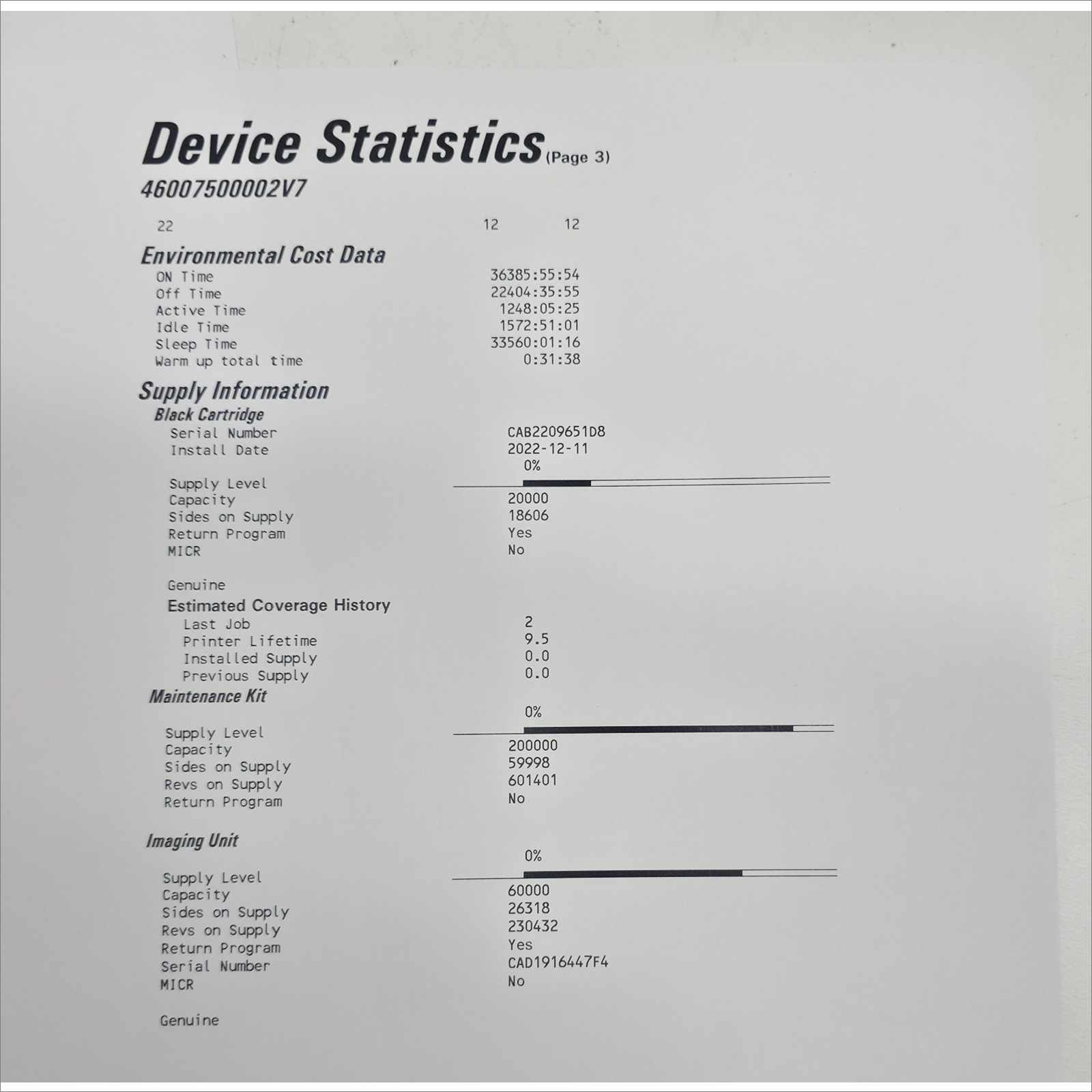 Device Statistics (Page 3)
46007500002V7

22 12 12

Environmental Cost Data
ON Time 36385:55:54
Off Time 22404:35:55
Active Time 1248:05:25
Idle Time 1572:51:01
Sleep Time 33560:01:16
Warm up total time 0:31:38

Supply Information
Black Cartridge
Serial Number CAB2209651D8
Install Date 2022-12-11
0%
Supply Level
Capacity 20000
Sides on Supply 18606
Return Program Yes
MICR No

Genuine
Estimated Coverage History
Last Job 2
Printer Lifetime 9.5
Installed Supply 0.0
Previous Supply 0.0
Maintenance Kit
0%
Supply Level
Capacity 200000
Sides on Supply 59998
Revs on Supply 601401
Return Program No

Imaging Unit
0%
Supply Level
Capacity 60000
Sides on Supply 26318
Revs on Supply 230432
Return Program Yes
Serial Number CAD1916447F4
MICR No

Genuine